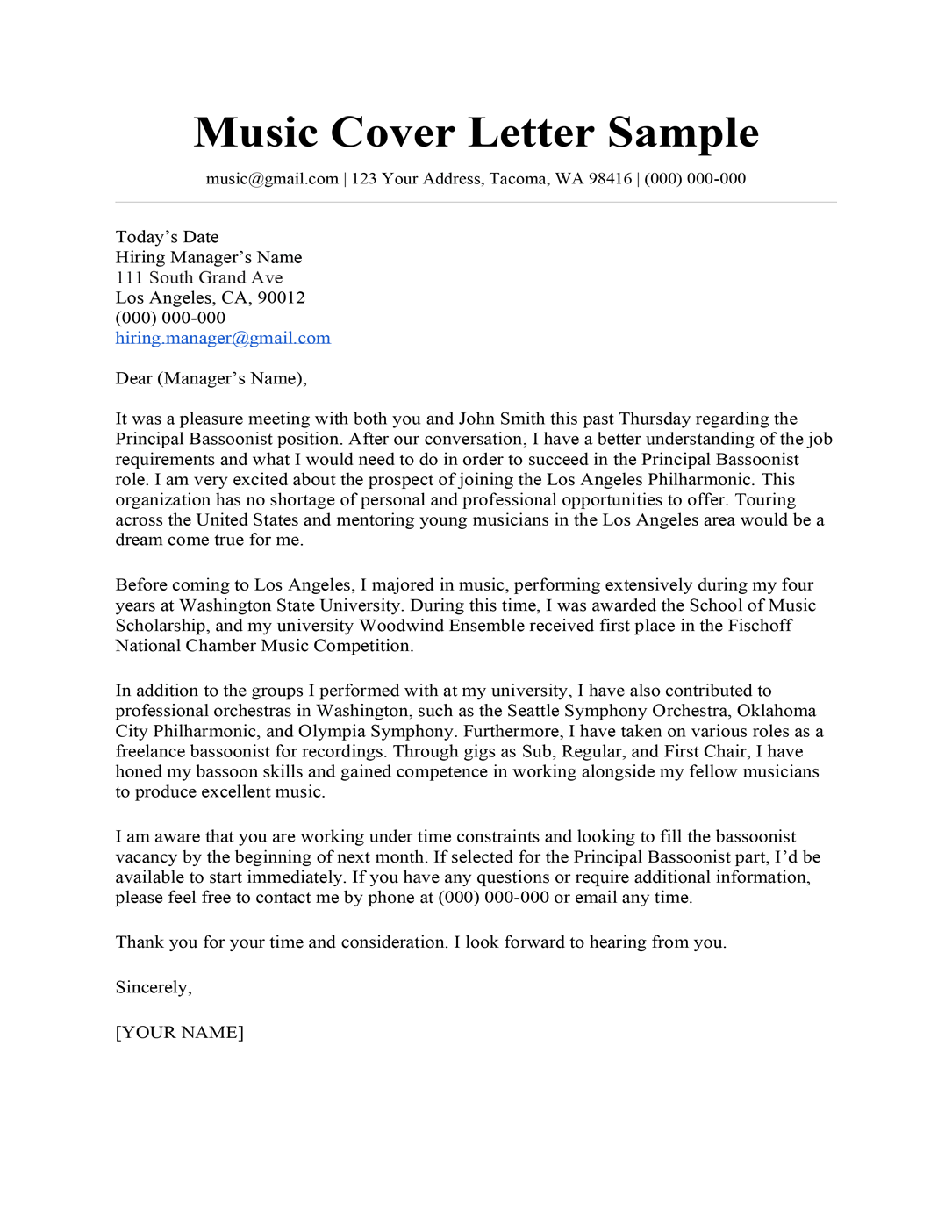 Music Cover Letter Sample

music@gmail.com | 123 Your Address, Tacoma, WA 98416 | (000) 000-000

Today’s Date
Hiring Manager’s Name
111 South Grand Ave
Los Angeles, CA, 90012
(000) 000-000
hiring.manager@gmail.com

Dear (Manager’s Name),

It was a pleasure meeting with both you and John Smith this past Thursday regarding the Principal Bassoonist position. After our conversation, I have a better understanding of the job requirements and what I would need to do in order to succeed in the Principal Bassoonist role. I am very excited about the prospect of joining the Los Angeles Philharmonic. This organization has no shortage of personal and professional opportunities to offer. Touring across the United States and mentoring young musicians in the Los Angeles area would be a dream come true for me.

Before coming to Los Angeles, I majored in music, performing extensively during my four years at Washington State University. During this time, I was awarded the School of Music Scholarship, and my university Woodwind Ensemble received first place in the Fischoff National Chamber Music Competition.

In addition to the groups I performed with at my university, I have also contributed to professional orchestras in Washington, such as the Seattle Symphony Orchestra, Oklahoma City Philharmonic, and Olympia Symphony. Furthermore, I have taken on various roles as a freelance bassoonist for recordings. Through gigs as Sub, Regular, and First Chair, I have honed my bassoon skills and gained competence in working alongside my fellow musicians to produce excellent music.

I am aware that you are working under time constraints and looking to fill the bassoonist vacancy by the beginning of next month. If selected for the Principal Bassoonist part, I’d be available to start immediately. If you have any questions or require additional information, please feel free to contact me by phone at (000) 000-000 or email any time.

Thank you for your time and consideration. I look forward to hearing from you.

Sincerely,

[YOUR NAME]